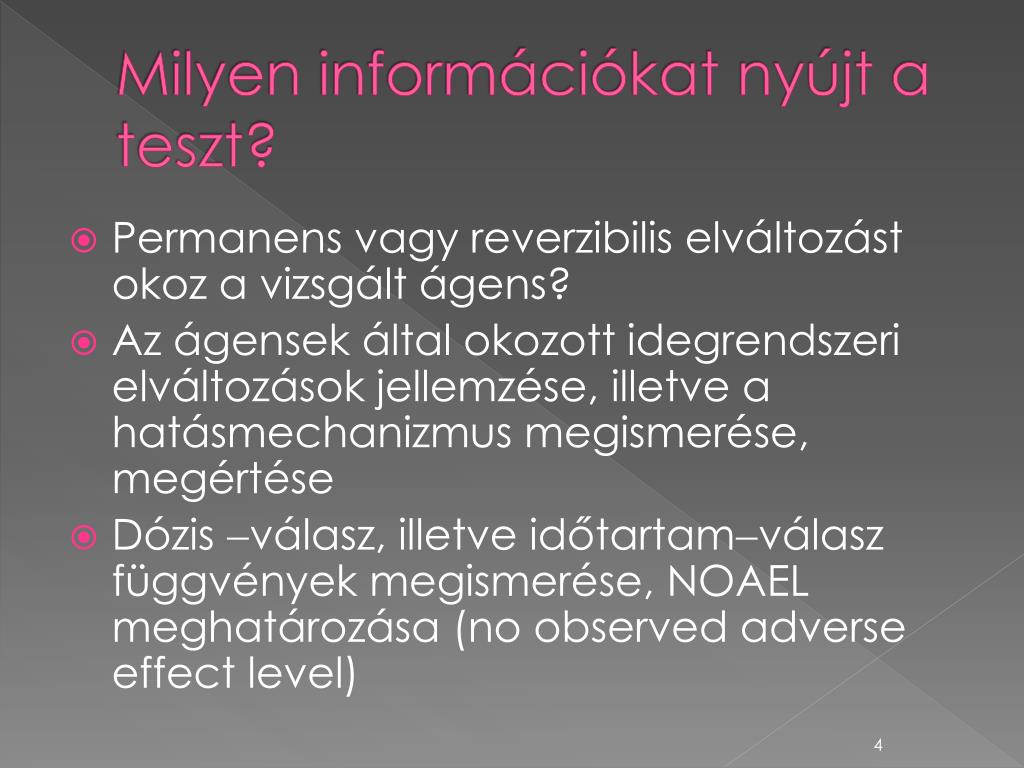 Milyen információkat nyújt a teszt?

Permanens vagy reverzibilis elváltozást okoz a vizsgált ágens?

Az ágensek által okozott idegrendszeri elváltozások jellemzése, illetve a hatásmechanizmus megismerése, megértése

Dózis –válasz, illetve időtartam–válasz függvények megismerése, NOAEL meghatározása (no observed adverse effect level)

4